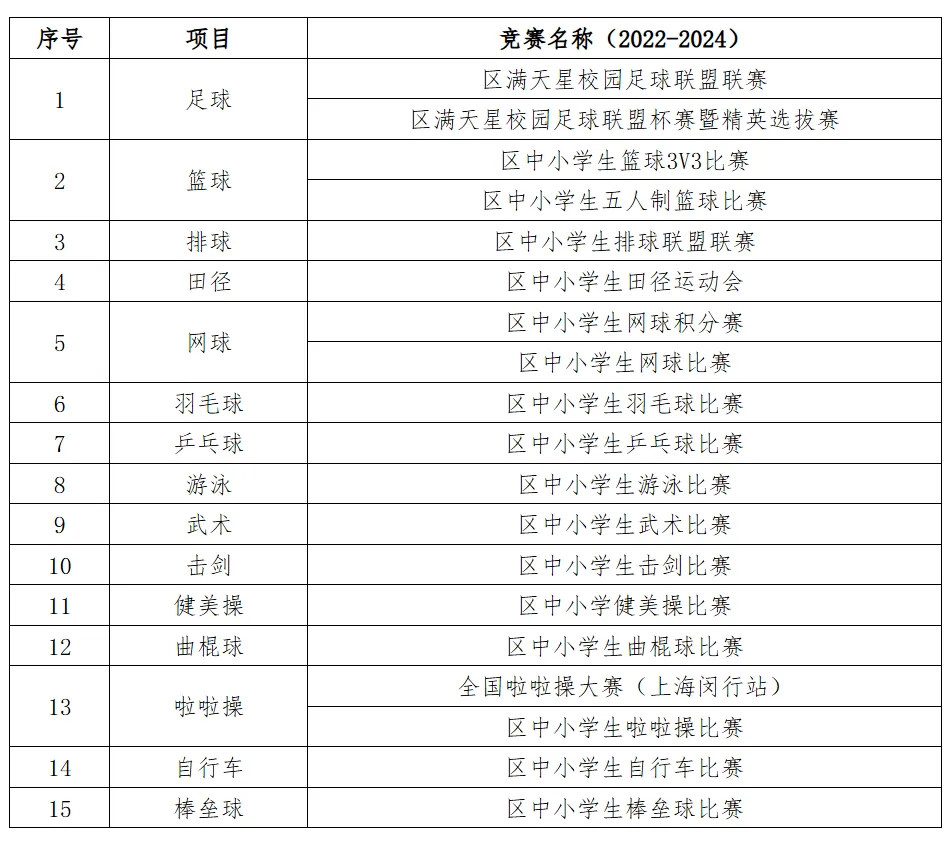 | 序号 | 项目 | 竞赛名称（2022-2024） |
|---|---|---|
| 1 | 足球 | 区满天星校园足球联盟联赛 |
|  |  | 区满天星校园足球联盟杯赛暨精英选拔赛 |
| 2 | 篮球 | 区中小学生篮球3V3比赛 |
|  |  | 区中小学生五人制篮球比赛 |
| 3 | 排球 | 区中小学生排球联盟联赛 |
| 4 | 田径 | 区中小学生田径运动会 |
| 5 | 网球 | 区中小学生网球积分赛 |
|  |  | 区中小学生网球比赛 |
| 6 | 羽毛球 | 区中小学生羽毛球比赛 |
| 7 | 乒乓球 | 区中小学生乒乓球比赛 |
| 8 | 游泳 | 区中小学生游泳比赛 |
| 9 | 武术 | 区中小学生武术比赛 |
| 10 | 击剑 | 区中小学生击剑比赛 |
| 11 | 健美操 | 区中小学健美操比赛 |
| 12 | 曲棍球 | 区中小学生曲棍球比赛 |
| 13 | 啦啦操 | 全国啦啦操大赛（上海闵行站） |
|  |  | 区中小学生啦啦操比赛 |
| 14 | 自行车 | 区中小学生自行车比赛 |
| 15 | 棒垒球 | 区中小学生棒垒球比赛 |